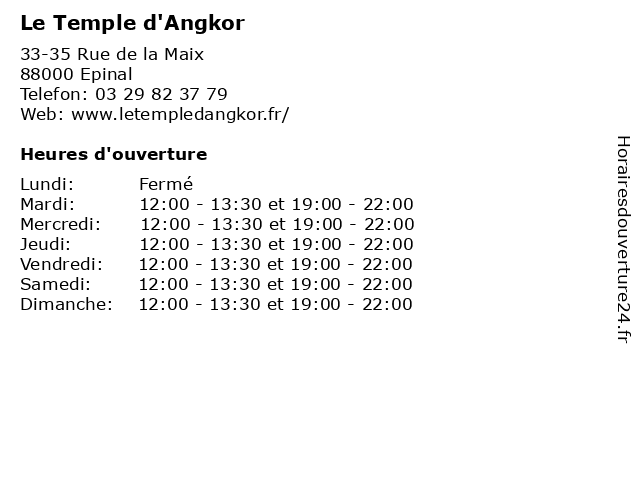 Le Temple d'Angkor

33-35 Rue de la Maix
88000 Epinal
Telefon: 03 29 82 37 79
Web: www.letempledangkor.fr/

Heures d'ouverture

Lundi: Fermé
Mardi: 12:00 - 13:30 et 19:00 - 22:00
Mercredi: 12:00 - 13:30 et 19:00 - 22:00
Jeudi: 12:00 - 13:30 et 19:00 - 22:00
Vendredi: 12:00 - 13:30 et 19:00 - 22:00
Samedi: 12:00 - 13:30 et 19:00 - 22:00
Dimanche: 12:00 - 13:30 et 19:00 - 22:00

Horairesdouverture24.fr